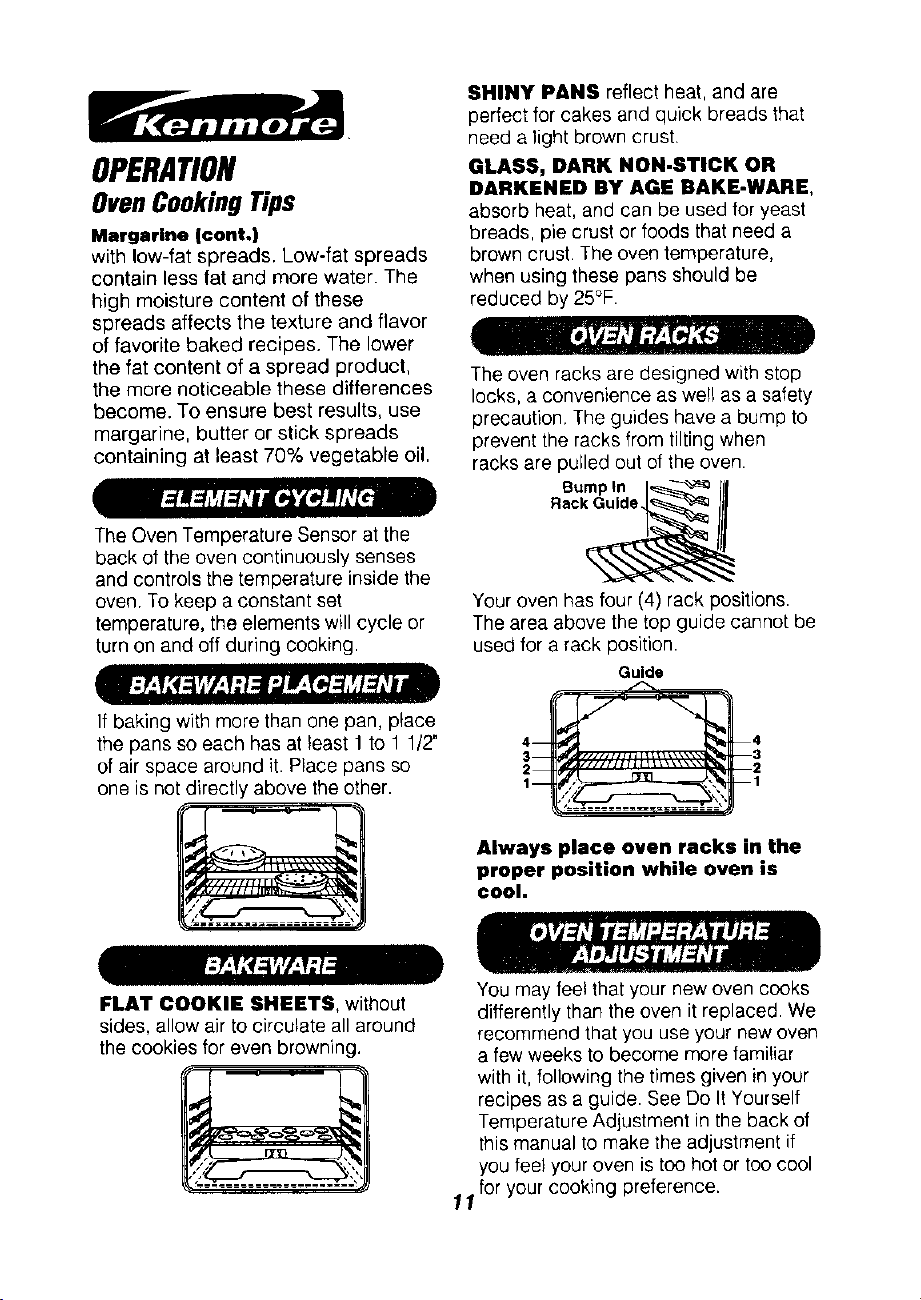 Kenmore

OPERATION

Oven Cooking Tips

Margarine (cont.)
with low-fat spreads. Low-fat spreads contain less fat and more water. The high moisture content of these spreads affects the texture and flavor of favorite baked recipes. The lower the fat content of a spread product, the more noticeable these differences become. To ensure best results, use margarine, butter or stick spreads containing at least 70% vegetable oil.

ELEMENT CYCLING

The Oven Temperature Sensor at the back of the oven continuously senses and controls the temperature inside the oven. To keep a constant set temperature, the elements will cycle or turn on and off during cooking.

BAKEWARE PLACEMENT

If baking with more than one pan, place the pans so each has at least 1 to 1 1/2" of air space around it. Place pans so one is not directly above the other.

BAKEWARE

FLAT COOKIE SHEETS, without sides, allow air to circulate all around the cookies for even browning.

SHINY PANS reflect heat, and are perfect for cakes and quick breads that need a light brown crust.

GLASS, DARK NON-STICK OR DARKENED BY AGE BAKE-WARE, absorb heat, and can be used for yeast breads, pie crust or foods that need a brown crust. The oven temperature, when using these pans should be reduced by 25°F.

OVEN RACKS

The oven racks are designed with stop locks, a convenience as well as a safety precaution. The guides have a bump to prevent the racks from tilting when racks are pulled out of the oven.

Bump In Rack Guide

Your oven has four (4) rack positions. The area above the top guide cannot be used for a rack position.

Guide

4 3 2 1

4 3 2 1

Always place oven racks in the proper position while oven is cool.

OVEN TEMPERATURE ADJUSTMENT

You may feel that your new oven cooks differently than the oven it replaced. We recommend that you use your new oven a few weeks to become more familiar with it, following the times given in your recipes as a guide. See Do It Yourself Temperature Adjustment in the back of this manual to make the adjustment if you feel your oven is too hot or too cool for your cooking preference.

11